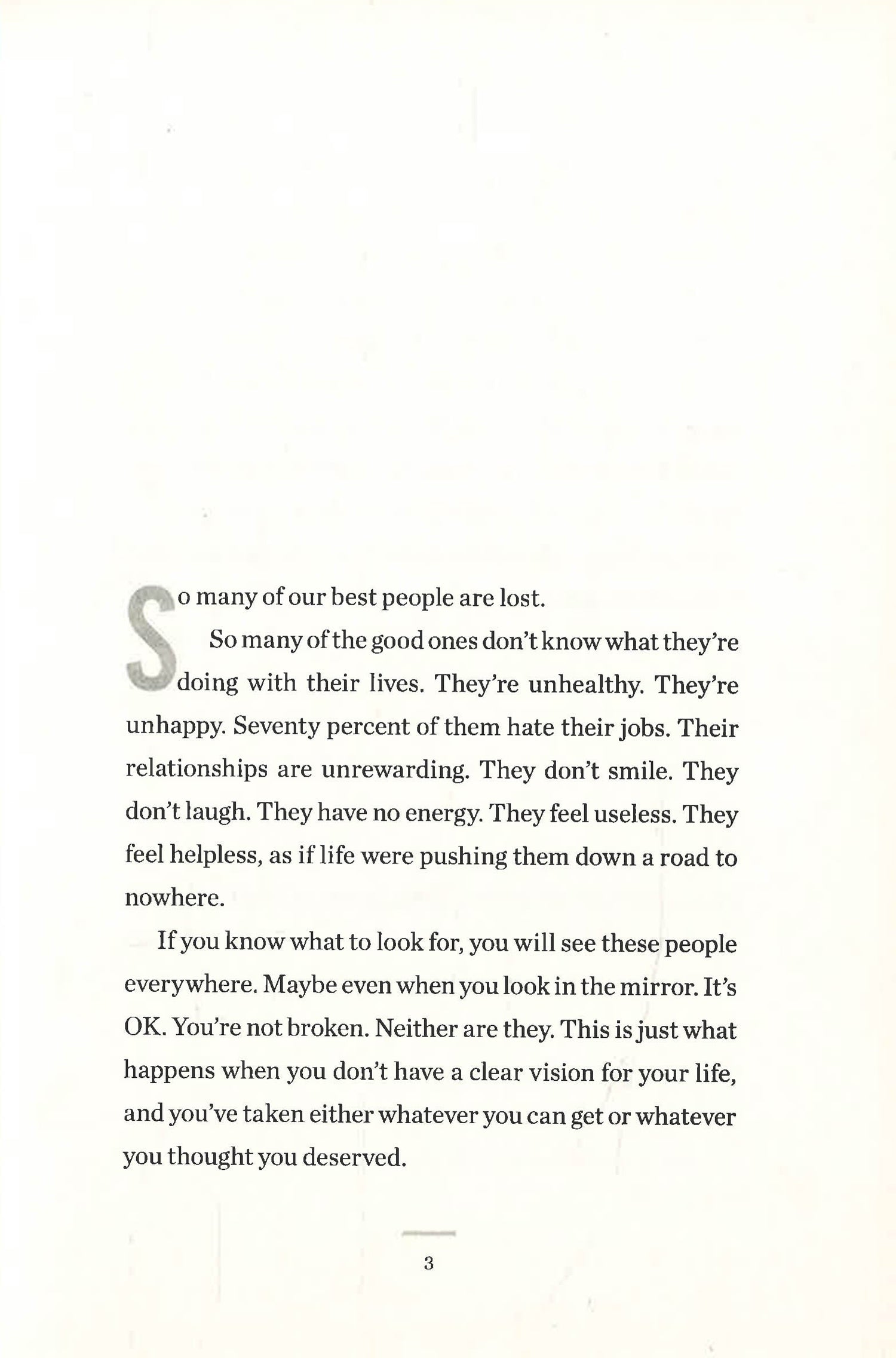 So many of our best people are lost.

So many of the good ones don't know what they're doing with their lives. They're unhealthy. They're unhappy. Seventy percent of them hate their jobs. Their relationships are unrewarding. They don't smile. They don't laugh. They have no energy. They feel useless. They feel helpless, as if life were pushing them down a road to nowhere.

If you know what to look for, you will see these people everywhere. Maybe even when you look in the mirror. It's OK. You're not broken. Neither are they. This is just what happens when you don't have a clear vision for your life, and you've taken either whatever you can get or whatever you thought you deserved.

3